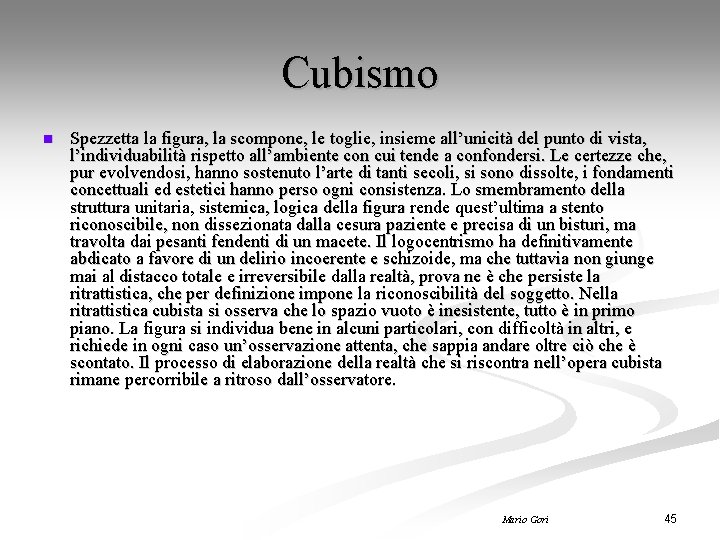 Cubismo

Spezzetta la figura, la scompone, le toglie, insieme all'unicità del punto di vista, l'individuabilità rispetto all'ambiente con cui tende a confondersi. Le certezze che, pur evolvendosi, hanno sostenuto l'arte di tanti secoli, si sono dissolte, i fondamenti concettuali ed estetici hanno perso ogni consistenza. Lo smembramento della struttura unitaria, sistemica, logica della figura rende quest'ultima a stento riconoscibile, non dissezionata dalla cesura paziente e precisa di un bisturi, ma travolta dai pesanti fendenti di un macete. Il logocentrismo ha definitivamente abdicato a favore di un delirio incoerente e schizoide, ma che tuttavia non giunge mai al distacco totale e irreversibile dalla realtà, prova ne è che persiste la ritrattistica, che per definizione impone la riconoscibilità del soggetto. Nella ritrattistica cubista si osserva che lo spazio vuoto è inesistente, tutto è in primo piano. La figura si individua bene in alcuni particolari, con difficoltà in altri, e richiede in ogni caso un'osservazione attenta, che sappia andare oltre ciò che è scontato. Il processo di elaborazione della realtà che si riscontra nell'opera cubista rimane percorribile a ritroso dall'osservatore.

Mario Gori

45